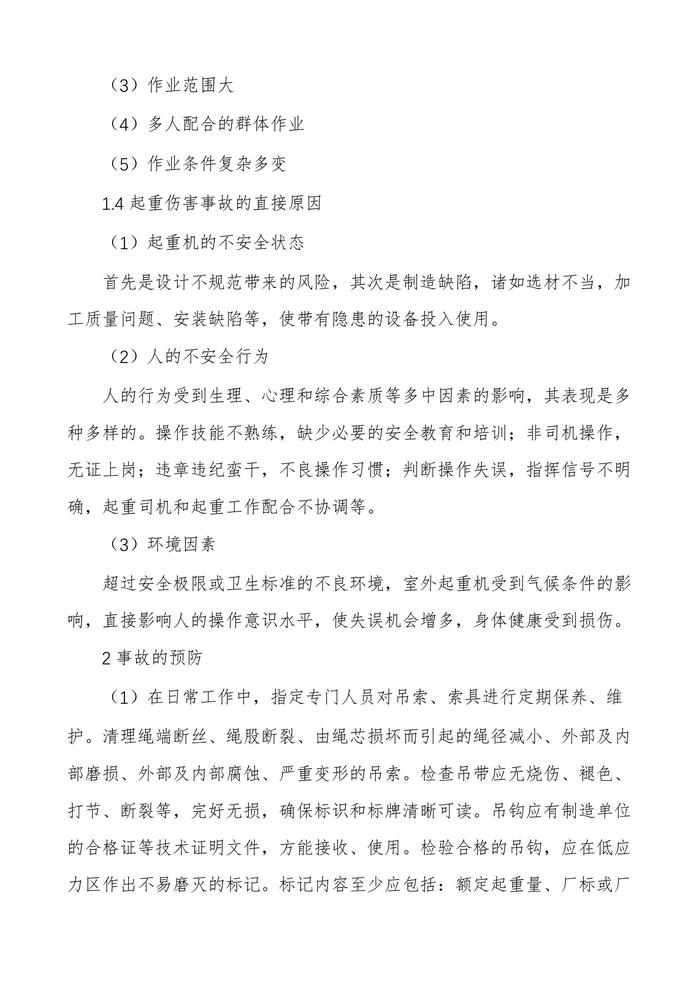 （3）作业范围大

（4）多人配合的群体作业

（5）作业条件复杂多变

1.4 起重伤害事故的直接原因

（1）起重机的不安全状态

首先是设计不规范带来的风险，其次是制造缺陷，诸如选材不当，加工质量问题、安装缺陷等，使带有隐患的设备投入使用。

（2）人的不安全行为

人的行为受到生理、心理和综合素质等多中因素的影响，其表现是多种多样的。操作技能不熟练，缺少必要的安全教育和培训；非司机操作，无证上岗；违章违纪蛮干，不良操作习惯；判断操作失误，指挥信号不明确，起重司机和起重工作配合不协调等。

（3）环境因素

超过安全极限或卫生标准的不良环境，室外起重机受到气候条件的影响，直接影响人的操作意识水平，使失误机会增多，身体健康受到损伤。

2 事故的预防

（1）在日常工作中，指定专门人员对吊索、索具进行定期保养、维护。清理绳端断丝、绳股断裂、由绳芯损坏而引起的绳径减小、外部及内部磨损、外部及内部腐蚀、严重变形的吊索。检查吊带应无烧伤、褪色、打节、断裂等，完好无损，确保标识和标牌清晰可读。吊钩应有制造单位的合格证等技术证明文件，方能接收、使用。检验合格的吊钩，应在低应力区作出不易磨灭的标记。标记内容至少应包括：额定起重量、厂标或厂